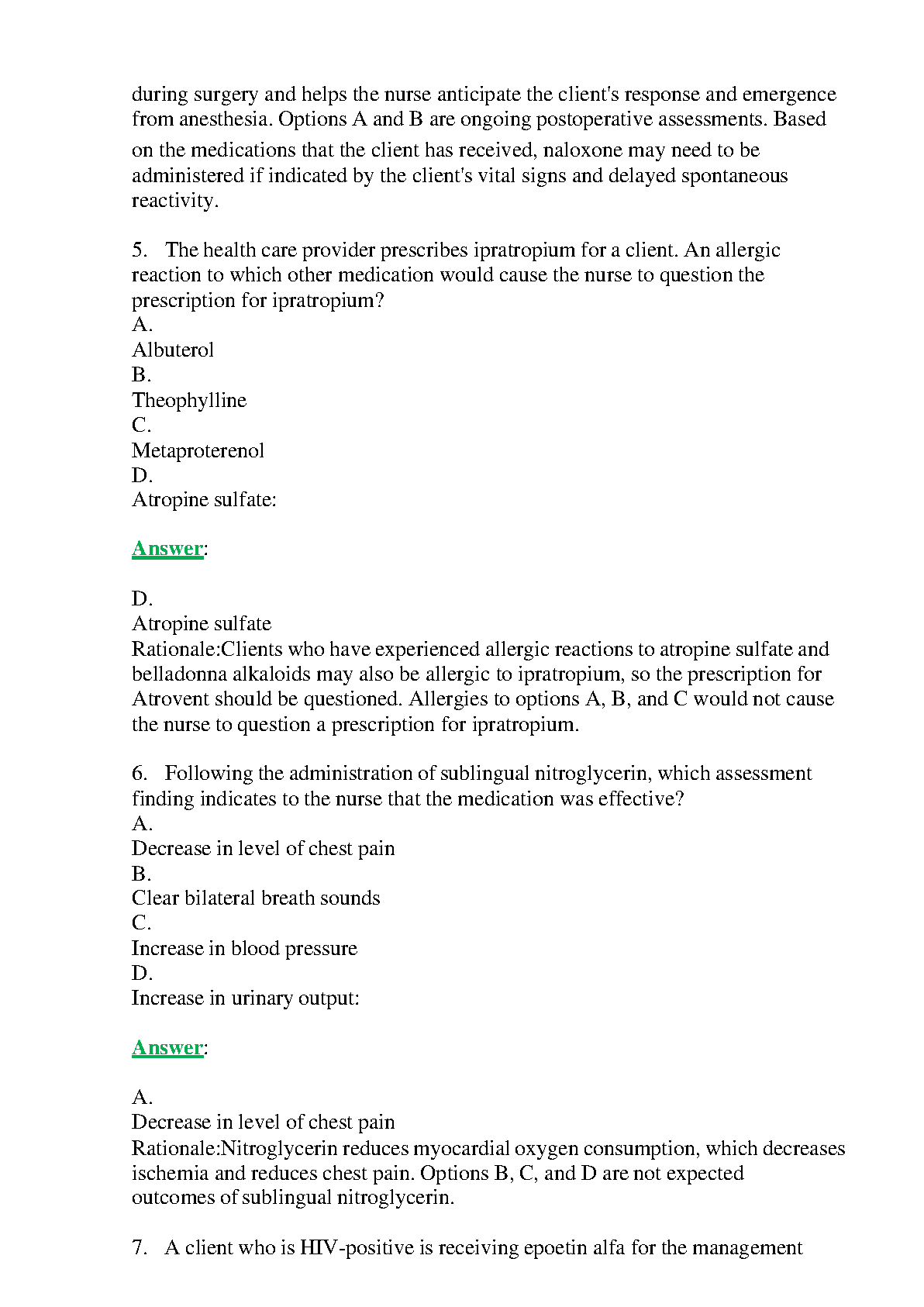 during surgery and helps the nurse anticipate the client's response and emergence from anesthesia. Options A and B are ongoing postoperative assessments. Based on the medications that the client has received, naloxone may need to be administered if indicated by the client's vital signs and delayed spontaneous reactivity.

5. The health care provider prescribes ipratropium for a client. An allergic reaction to which other medication would cause the nurse to question the prescription for ipratropium?
A.
Albuterol
B.
Theophylline
C.
Metaproterenol
D.
Atropine sulfate:

Answer:

D.
Atropine sulfate
Rationale:Clients who have experienced allergic reactions to atropine sulfate and belladonna alkaloids may also be allergic to ipratropium, so the prescription for Atrovent should be questioned. Allergies to options A, B, and C would not cause the nurse to question a prescription for ipratropium.

6. Following the administration of sublingual nitroglycerin, which assessment finding indicates to the nurse that the medication was effective?
A.
Decrease in level of chest pain
B.
Clear bilateral breath sounds
C.
Increase in blood pressure
D.
Increase in urinary output:

Answer:

A.
Decrease in level of chest pain
Rationale:Nitroglycerin reduces myocardial oxygen consumption, which decreases ischemia and reduces chest pain. Options B, C, and D are not expected outcomes of sublingual nitroglycerin.

7. A client who is HIV-positive is receiving epoetin alfa for the management